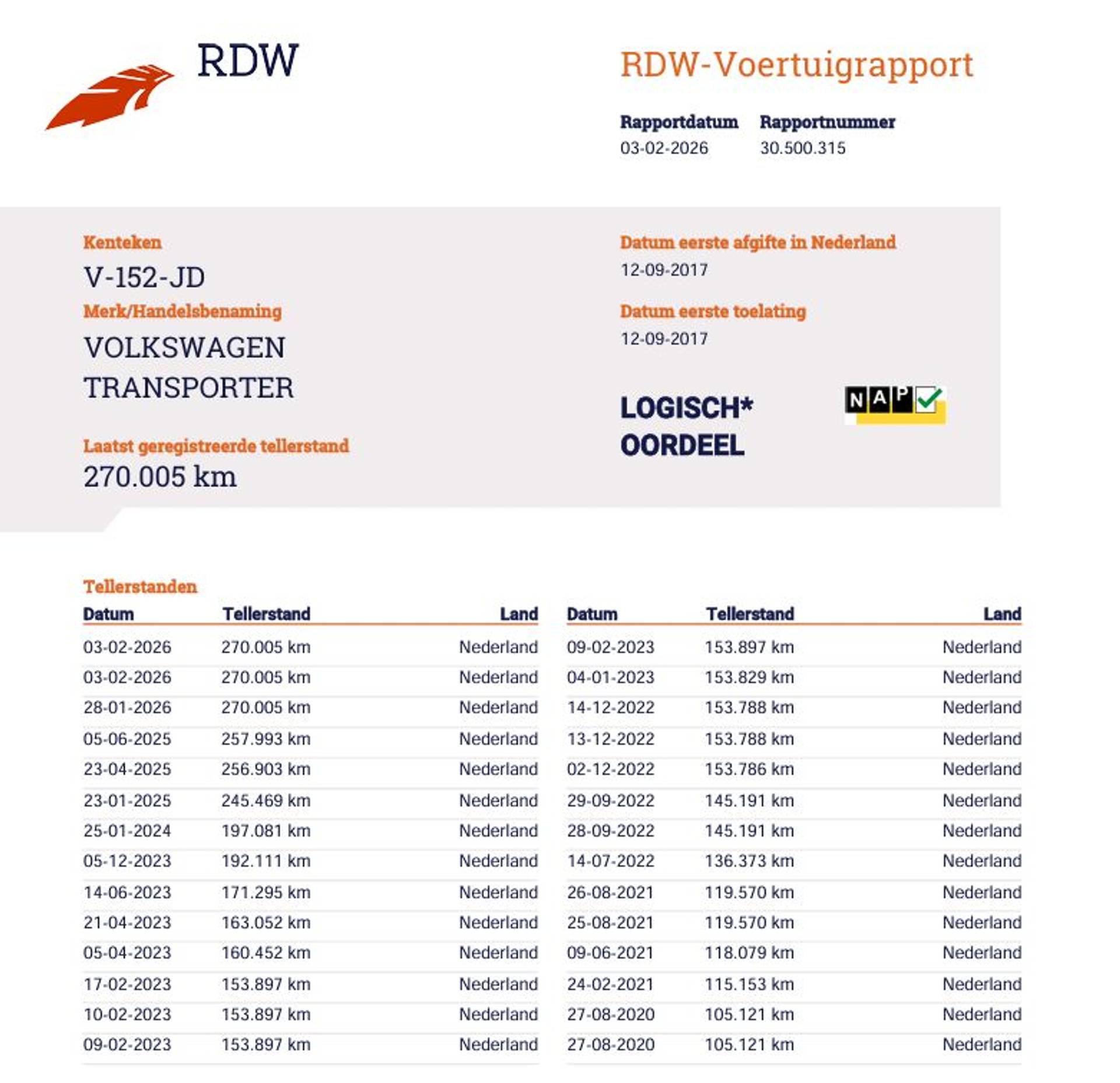 RDW

RDW-Voertuigrapport

Rapportdatum
03-02-2026

Rapportnummer
30.500.315

Kenteken
V-152-JD

Merk/Handelsbenaming
VOLKSWAGEN TRANSPORTER

Laatst geregistreerde tellerstand
270.005 km

Datum eerste afgifte in Nederland
12-09-2017

Datum eerste toelating
12-09-2017

LOGISCH*
OORDEEL

NAP

Tellerstanden

| Datum | Tellerstand | Land |
|---|---|---|
| 03-02-2026 | 270.005 km | Nederland |
| 03-02-2026 | 270.005 km | Nederland |
| 28-01-2026 | 270.005 km | Nederland |
| 05-06-2025 | 257.993 km | Nederland |
| 23-04-2025 | 256.903 km | Nederland |
| 23-01-2025 | 245.469 km | Nederland |
| 25-01-2024 | 197.081 km | Nederland |
| 05-12-2023 | 192.111 km | Nederland |
| 14-06-2023 | 171.295 km | Nederland |
| 21-04-2023 | 163.052 km | Nederland |
| 05-04-2023 | 160.452 km | Nederland |
| 17-02-2023 | 153.897 km | Nederland |
| 10-02-2023 | 153.897 km | Nederland |
| 09-02-2023 | 153.897 km | Nederland |

| Datum | Tellerstand | Land |
|---|---|---|
| 09-02-2023 | 153.897 km | Nederland |
| 04-01-2023 | 153.829 km | Nederland |
| 14-12-2022 | 153.788 km | Nederland |
| 13-12-2022 | 153.788 km | Nederland |
| 02-12-2022 | 153.786 km | Nederland |
| 29-09-2022 | 145.191 km | Nederland |
| 28-09-2022 | 145.191 km | Nederland |
| 14-07-2022 | 136.373 km | Nederland |
| 26-08-2021 | 119.570 km | Nederland |
| 25-08-2021 | 119.570 km | Nederland |
| 09-06-2021 | 118.079 km | Nederland |
| 24-02-2021 | 115.153 km | Nederland |
| 27-08-2020 | 105.121 km | Nederland |
| 27-08-2020 | 105.121 km | Nederland |